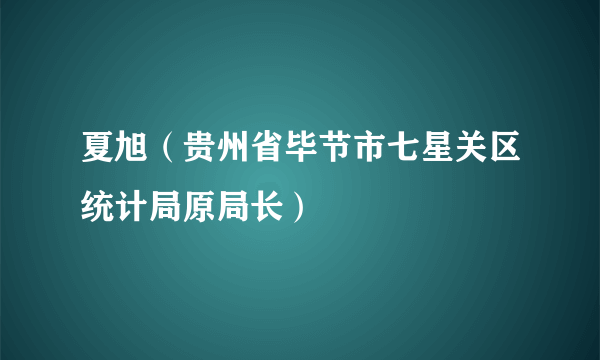 夏旭（贵州省毕节市七星关区统计局原局长）